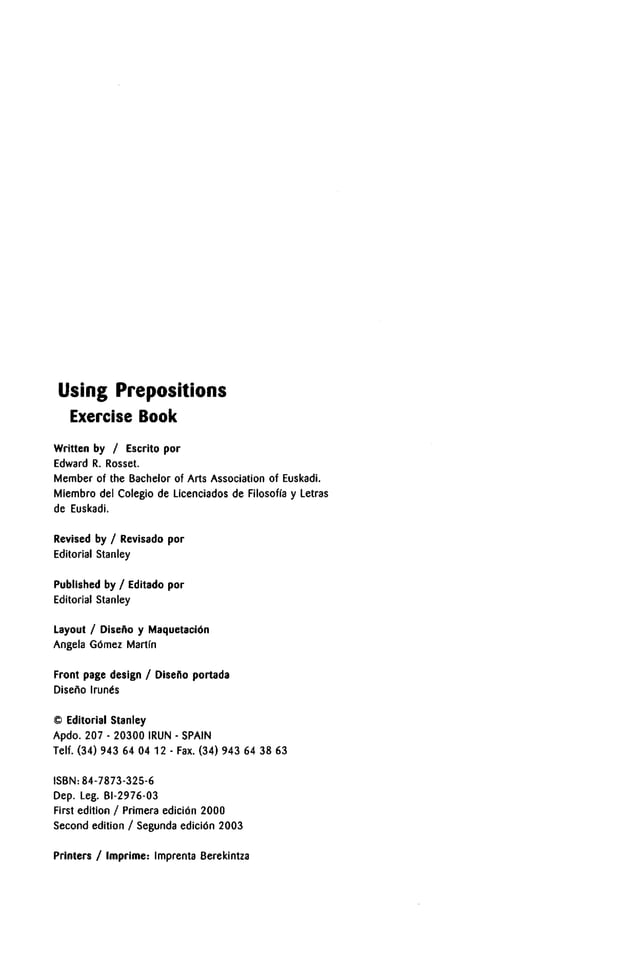 Using Prepositions
Exercise Book

Written by / Escrito por
Edward R. Rosset.
Member of the Bachelor of Arts Association of Euskadi.
Miembro del Colegio de Licenciados de Filosofía y Letras de Euskadi.

Revised by / Revisado por
Editorial Stanley

Published by / Editado por
Editorial Stanley

Layout / Diseño y Maquetación
Angela Gómez Martín

Front page design / Diseño portada
Diseño Irunés

© Editorial Stanley
Apdo. 207 - 20300 IRUN - SPAIN
Telf. (34) 943 64 04 12 - Fax. (34) 943 64 38 63

ISBN: 84-7873-325-6
Dep. Leg. BI-2976-03
First edition / Primera edición 2000
Second edition / Segunda edición 2003

Printers / Imprime: Imprenta Berekintza